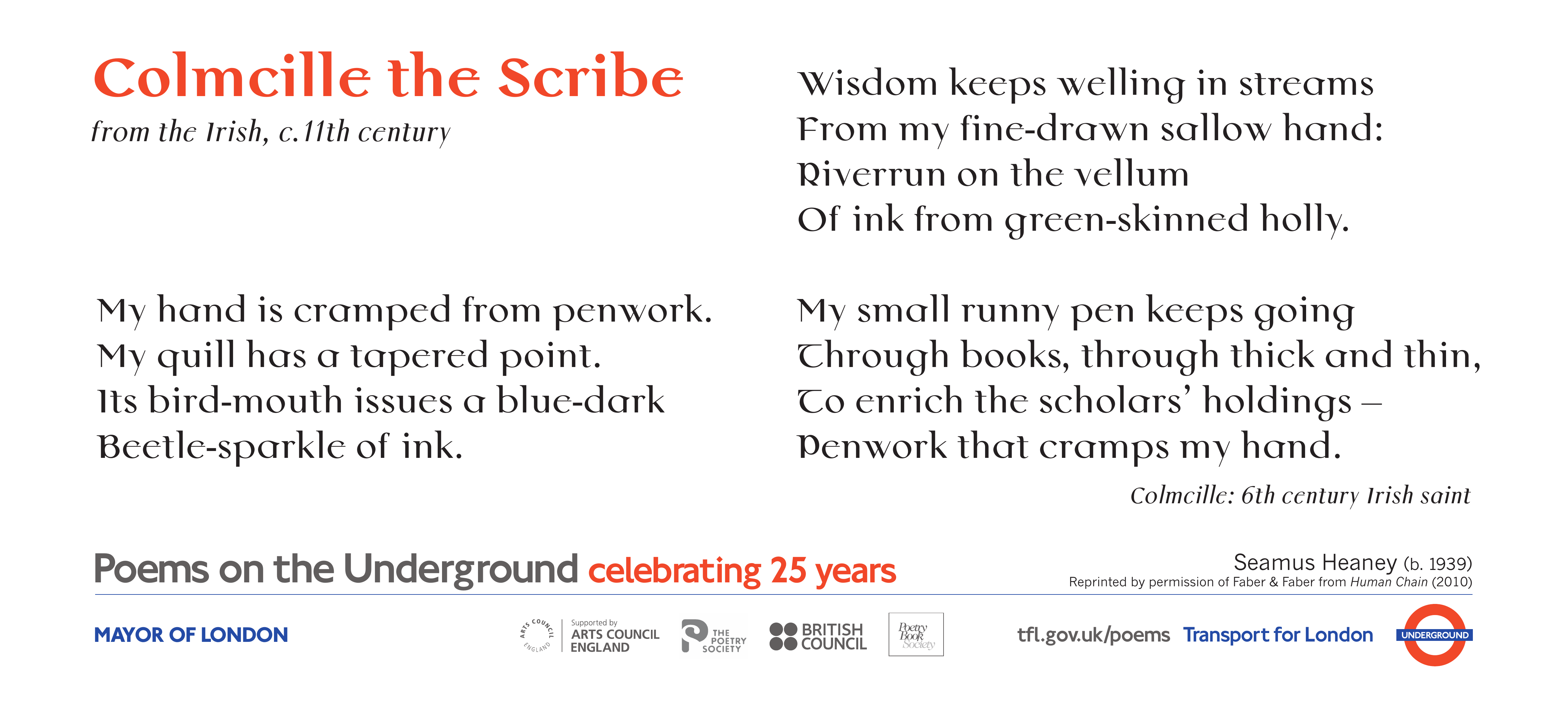 Colmcille the Scribe
from the Irish, c.11th century

My hand is cramped from penwork.
My quill has a tapered point.
Its bird-mouth issues a blue-dark
Beetle-sparkle of ink.

Wisdom keeps welling in streams
From my fine-drawn sallow hand:
Riverrun on the vellum
Of ink from green-skinned holly.

My small runny pen keeps going
Through books, through thick and thin,
To enrich the scholars' holdings –
Penwork that cramps my hand.

Colmcille: 6th century Irish saint

Poems on the Underground celebrating 25 years

Seamus Heaney (b. 1939)
Reprinted by permission of Faber & Faber from Human Chain (2010)

MAYOR OF LONDON

ARTS COUNCIL ENGLAND Supported by ARTS COUNCIL ENGLAND

THE POETRY SOCIETY

BRITISH COUNCIL

Poetry Book Society

tfl.gov.uk/poems Transport for London

UNDERGROUND